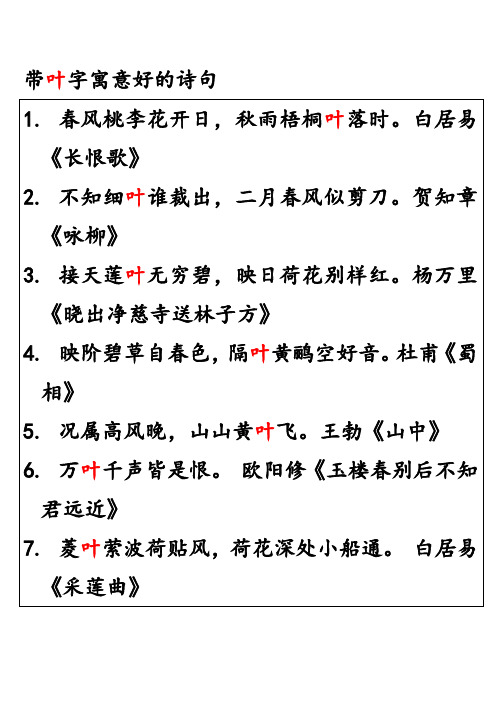 带叶字寓意好的诗句

1. 春风桃李花开日，秋雨梧桐叶落时。白居易《长恨歌》

2. 不知细叶谁裁出，二月春风似剪刀。贺知章《咏柳》

3. 接天莲叶无穷碧，映日荷花别样红。杨万里《晓出净慈寺送林子方》

4. 映阶碧草自春色，隔叶黄鹂空好音。杜甫《蜀相》

5. 况属高风晚，山山黄叶飞。王勃《山中》

6. 万叶千声皆是恨。 欧阳修《玉楼春别后不知君远近》

7. 菱叶萦波荷贴风，荷花深处小船通。 白居易《采莲曲》